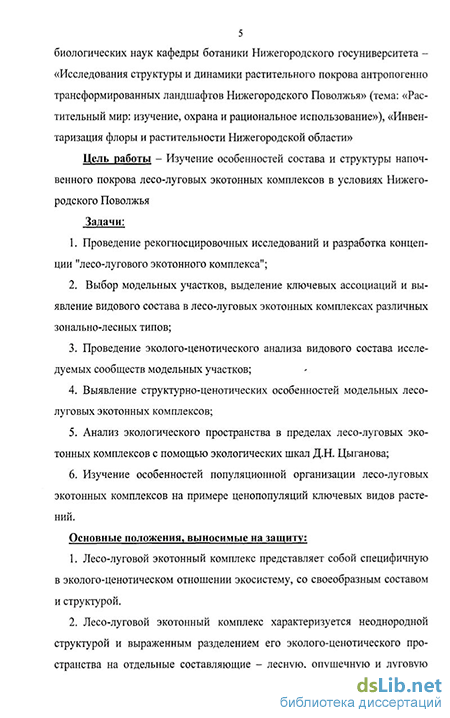 5

биологических наук кафедры ботаники Нижегородского госуниверситета – «Исследования структуры и динамики растительного покрова антропогенно трансформированных ландшафтов Нижегородского Поволжья» (тема: «Растительный мир: изучение, охрана и рациональное использование»), «Инвентаризация флоры и растительности Нижегородской области»

Цель работы – Изучение особенностей состава и структуры напочвенного покрова лесо-луговых экотонных комплексов в условиях Нижегородского Поволжья

Задачи:

1. Проведение рекогносцировочных исследований и разработка концепции "лесо-лугового экотонного комплекса";

2. Выбор модельных участков, выделение ключевых ассоциаций и выявление видового состава в лесо-луговых экотонных комплексах различных зонально-лесных типов;

3. Проведение эколого-ценотического анализа видового состава исследуемых сообществ модельных участков;

4. Выявление структурно-ценотических особенностей модельных лесо-луговых экотонных комплексов;

5. Анализ экологического пространства в пределах лесо-луговых экотонных комплексов с помощью экологических шкал Д.Н. Цыганова;

6. Изучение особенностей популяционной организации лесо-луговых экотонных комплексов на примере ценопопуляций ключевых видов растений.

Основные положения, выносимые на защиту:

1. Лесо-луговой экотонный комплекс представляет собой специфичную в эколого-ценотическом отношении экосистему, со своеобразным составом и структурой.

2. Лесо-луговой экотонный комплекс характеризуется неоднородной структурой и выраженным разделением его эколого-ценотического пространства на отдельные составляющие – лесную, опушечную и луговую

dsLib.net
библиотека диссертаций